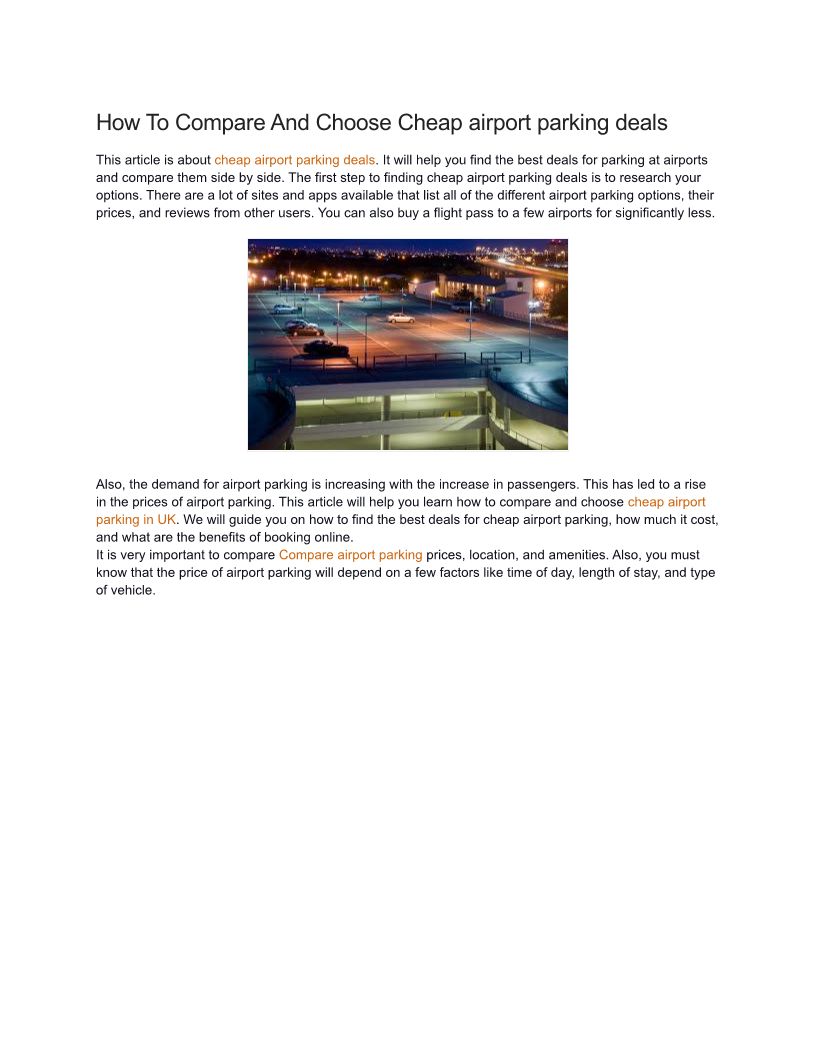 How To Compare And Choose Cheap airport parking deals

This article is about cheap airport parking deals. It will help you find the best deals for parking at airports and compare them side by side. The first step to finding cheap airport parking deals is to research your options. There are a lot of sites and apps available that list all of the different airport parking options, their prices, and reviews from other users. You can also buy a flight pass to a few airports for significantly less.

Also, the demand for airport parking is increasing with the increase in passengers. This has led to a rise in the prices of airport parking. This article will help you learn how to compare and choose cheap airport parking in UK. We will guide you on how to find the best deals for cheap airport parking, how much it cost, and what are the benefits of booking online.
It is very important to compare Compare airport parking prices, location, and amenities. Also, you must know that the price of airport parking will depend on a few factors like time of day, length of stay, and type of vehicle.